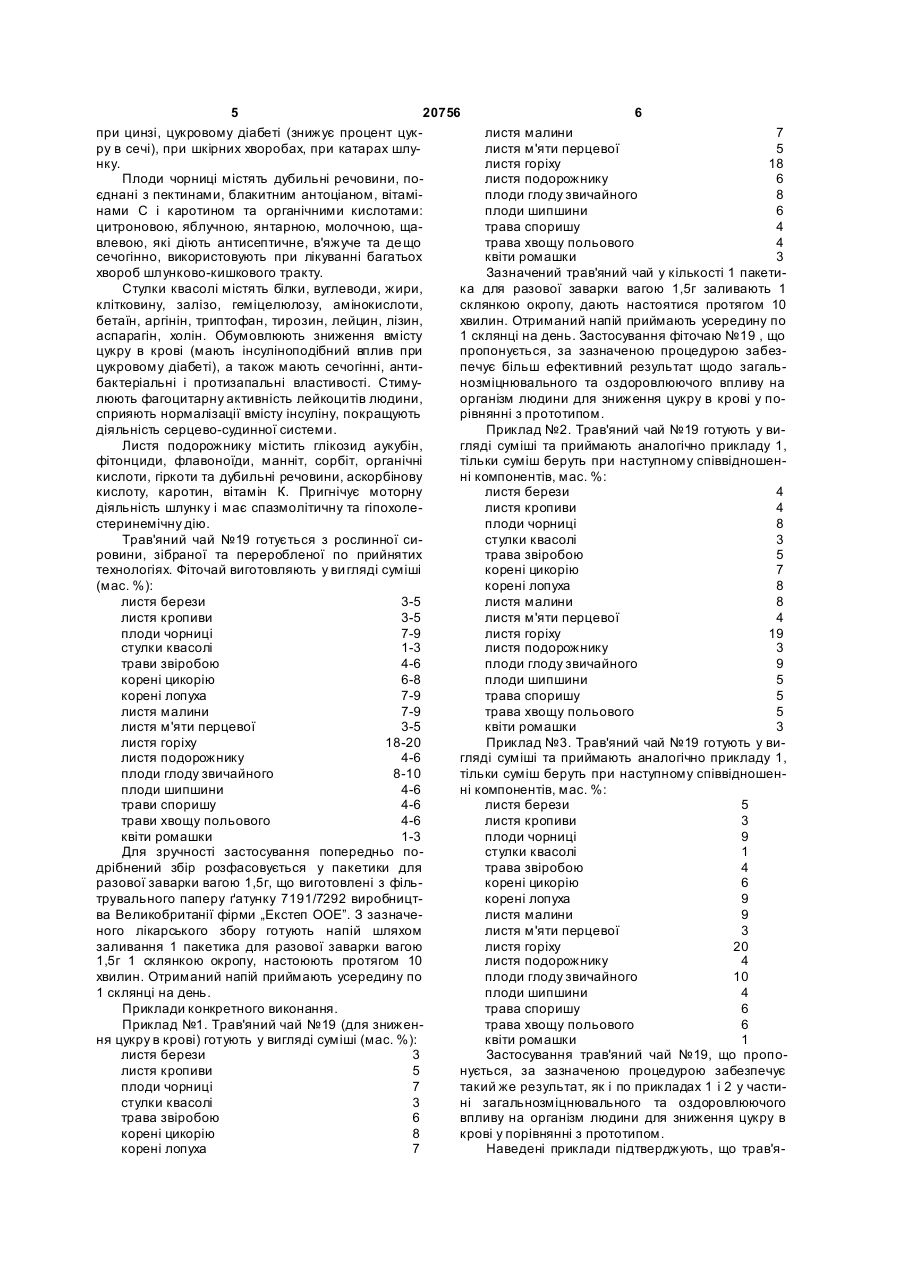 5 20756 6

при цинзі, цукровому діабеті (знижує процент цукру в сечі), при шкірних хворобах, при катарах шлунку.

Плоди чорниці містять дубильні речовини, поєднані з пектинами, блакитним антоціаном, вітамінами С і каротином та органічними кислотами: цитроновою, яблучною, янтарною, молочною, щавлевою, які діють антисептичне, в'яжуче та дещо сечогінно, використовують при лікуванні багатьох хвороб шлунково-кишкового тракту.

Стулки квасолі містять білки, вуглеводи, жири, клітковину, залізо, геміцелюлозу, амінокислоти, бетаїн, аргінін, триптофан, тирозин, лейцин, лізин, аспарагін, холін. Обумовлюють зниження вмісту цукру в крові (мають інсуліноподібний вплив при цукровому діабеті), а також мають сечогінні, антибактеріальні і протизапальні властивості. Стимулюють фагоцитарну активність лейкоцитів людини, сприяють нормалізації вмісту інсуліну, покращують діяльність серцево-судинної системи.

Листя подорожнику містить глікозид аукубін, фітонциди, флавоноїди, манніт, сорбіт, органічні кислоти, гіркоти та дубильні речовини, аскорбінову кислоту, каротин, вітамін К. Пригнічує моторну діяльність шлунку і має спазмолітичну та гіпохолестеринемічну дію.

Трав'яний чай №19 готується з рослинної сировини, зібраної та переробленої по прийнятих технологіях. Фіточай виготовляють у вигляді суміші (мас. %):

| | |
|---|---|
| листя берези | 3-5 |
| листя кропиви | 3-5 |
| плоди чорниці | 7-9 |
| стулки квасолі | 1-3 |
| трави звіробою | 4-6 |
| корені цикорію | 6-8 |
| корені лопуха | 7-9 |
| листя малини | 7-9 |
| листя м'яти перцевої | 3-5 |
| листя горіху | 18-20 |
| листя подорожнику | 4-6 |
| плоди глоду звичайного | 8-10 |
| плоди шипшини | 4-6 |
| трави споришу | 4-6 |
| трави хвощу польового | 4-6 |
| квіти ромашки | 1-3 |

Для зручності застосування попередньо подрібнений збір розфасовується у пакетики для разової заварки вагою 1,5г, що виготовлені з фільтрувального паперу ґатунку 7191/7292 виробництва Великобританії фірми „Екстеп ООЕ". З зазначеного лікарського збору готують напій шляхом заливання 1 пакетика для разової заварки вагою 1,5г 1 склянкою окропу, настоюють протягом 10 хвилин. Отриманий напій приймають усередину по 1 склянці на день.

Приклади конкретного виконання.

Приклад №1. Трав'яний чай №19 (для зниження цукру в крові) готують у вигляді суміші (мас. %):

| | |
|---|---|
| листя берези | 3 |
| листя кропиви | 5 |
| плоди чорниці | 7 |
| стулки квасолі | 3 |
| трава звіробою | 6 |
| корені цикорію | 8 |
| корені лопуха | 7 |
| листя малини | 7 |
| листя м'яти перцевої | 5 |
| листя горіху | 18 |
| листя подорожнику | 6 |
| плоди глоду звичайного | 8 |
| плоди шипшини | 6 |
| трава споришу | 4 |
| трава хвощу польового | 4 |
| квіти ромашки | 3 |

Зазначений трав'яний чай у кількості 1 пакетика для разової заварки вагою 1,5г заливають 1 склянкою окропу, дають настоятися протягом 10 хвилин. Отриманий напій приймають усередину по 1 склянці на день. Застосування фіточаю №19 , що пропонується, за зазначеною процедурою забезпечує більш ефективний результат щодо загальнозміцнювального та оздоровлюючого впливу на організм людини для зниження цукру в крові у порівнянні з прототипом.

Приклад №2. Трав'яний чай №19 готують у вигляді суміші та приймають аналогічно прикладу 1, тільки суміш беруть при наступному співвідношенні компонентів, мас. %:

| | |
|---|---|
| листя берези | 4 |
| листя кропиви | 4 |
| плоди чорниці | 8 |
| стулки квасолі | 3 |
| трава звіробою | 5 |
| корені цикорію | 7 |
| корені лопуха | 8 |
| листя малини | 8 |
| листя м'яти перцевої | 4 |
| листя горіху | 19 |
| листя подорожнику | 3 |
| плоди глоду звичайного | 9 |
| плоди шипшини | 5 |
| трава споришу | 5 |
| трава хвощу польового | 5 |
| квіти ромашки | 3 |

Приклад №3. Трав'яний чай №19 готують у вигляді суміші та приймають аналогічно прикладу 1, тільки суміш беруть при наступному співвідношенні компонентів, мас. %:

| | |
|---|---|
| листя берези | 5 |
| листя кропиви | 3 |
| плоди чорниці | 9 |
| стулки квасолі | 1 |
| трава звіробою | 4 |
| корені цикорію | 6 |
| корені лопуха | 9 |
| листя малини | 9 |
| листя м'яти перцевої | 3 |
| листя горіху | 20 |
| листя подорожнику | 4 |
| плоди глоду звичайного | 10 |
| плоди шипшини | 4 |
| трава споришу | 6 |
| трава хвощу польового | 6 |
| квіти ромашки | 1 |

Застосування трав'яний чай №19, що пропонується, за зазначеною процедурою забезпечує такий же результат, як і по прикладах 1 і 2 у частині загальнозміцнювального та оздоровлюючого впливу на організм людини для зниження цукру в крові у порівнянні з прототипом.

Наведені приклади підтверджують, що трав'я-